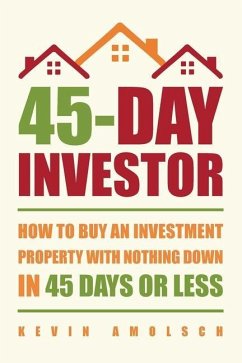 45-DAY INVESTOR

HOW TO BUY AN INVESTMENT PROPERTY WITH NOTHING DOWN IN 45 DAYS OR LESS

KEVIN AMOLSCH